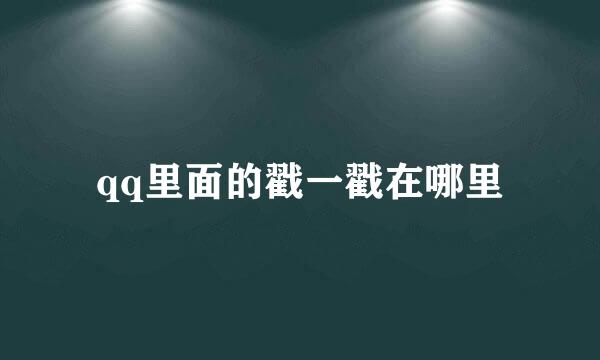 qq里面的戳一戳在哪里